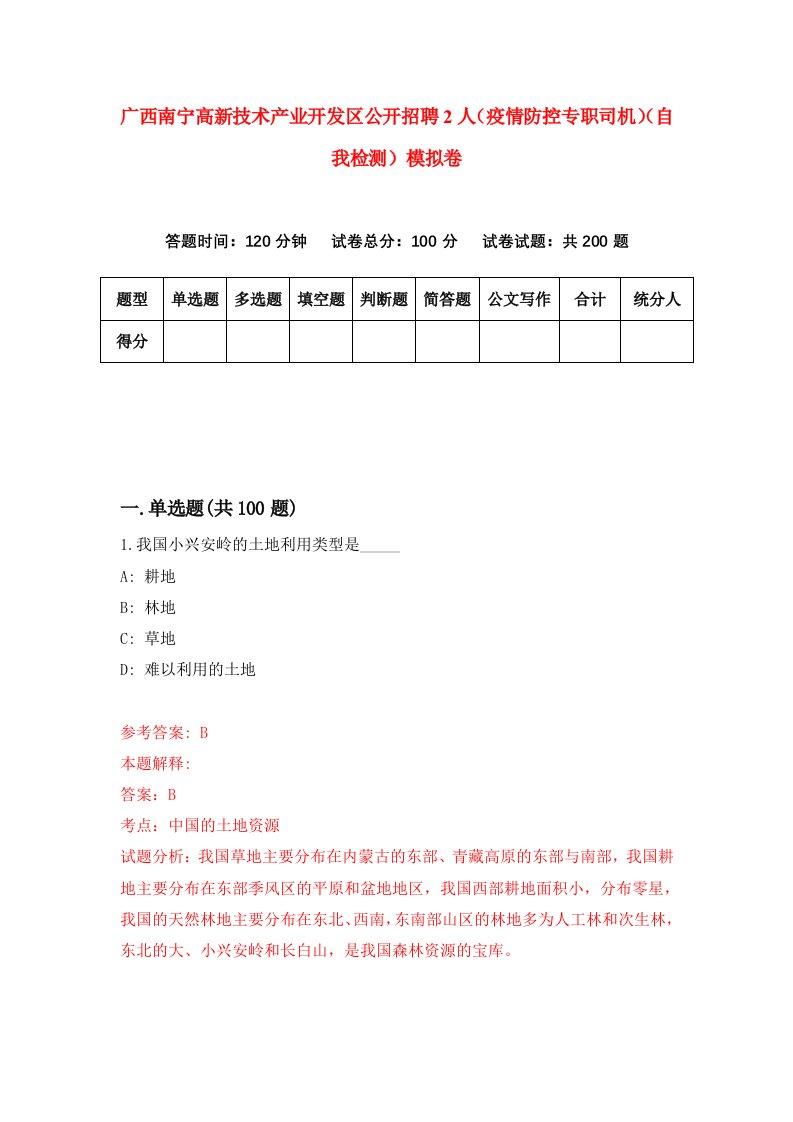 广西南宁高新技术产业开发区公开招聘2人（疫情防控专职司机）（自我检测）模拟卷

答题时间：120分钟　试卷总分：100分　试卷试题：共200题

| 题型 | 单选题 | 多选题 | 填空题 | 判断题 | 简答题 | 公文写作 | 合计 | 统分人 |
|---|---|---|---|---|---|---|---|---|
| 得分 | | | | | | | | |

一.单选题(共100题)

1.我国小兴安岭的土地利用类型是_____

A: 耕地

B: 林地

C: 草地

D: 难以利用的土地

参考答案: B

本题解释:

答案：B

考点：中国的土地资源

试题分析：我国草地主要分布在内蒙古的东部、青藏高原的东部与南部，我国耕地主要分布在东部季风区的平原和盆地地区，我国西部耕地面积小，分布零星，我国的天然林地主要分布在东北、西南，东南部山区的林地多为人工林和次生林，东北的大、小兴安岭和长白山，是我国森林资源的宝库。